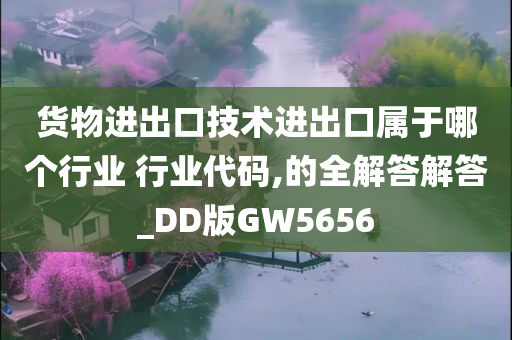 货物进出口技术进出口属于哪个行业 行业代码,的全解答解答_DD版GW5656